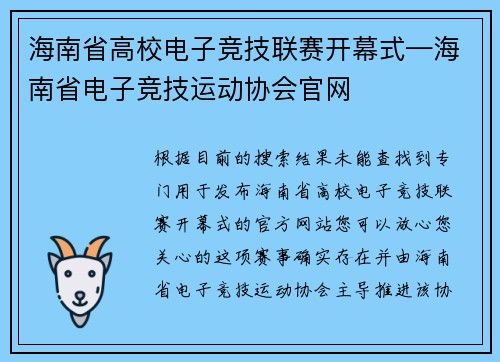 海南省高校电子竞技联赛开幕式—海南省电子竞技运动协会官网

根据目前的搜索结果未能查找到专门用于发布海南省高校电子竞技联赛开幕式的官方网站您可以放心您关心的这项赛事确实存在并由海南省电子竞技运动协会主导推进该协